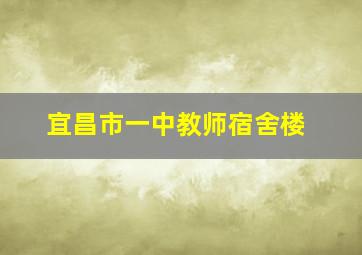 宜昌市一中教师宿舍楼